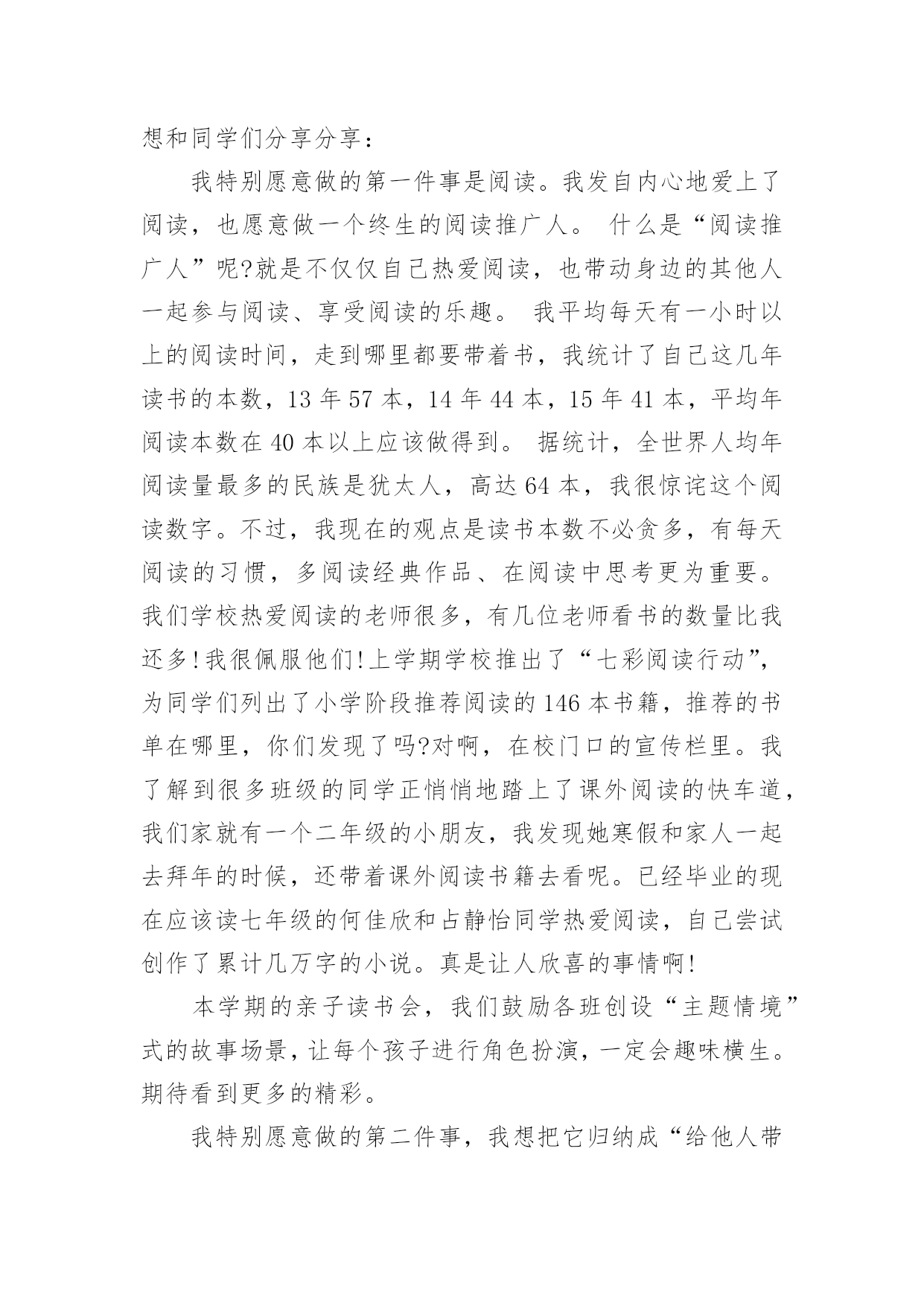 想和同学们分享分享：

我特别愿意做的第一件事是阅读。我发自内心地爱上了阅读，也愿意做一个终生的阅读推广人。 什么是“阅读推广人”呢?就是不仅仅自己热爱阅读，也带动身边的其他人一起参与阅读、享受阅读的乐趣。 我平均每天有一小时以上的阅读时间，走到哪里都要带着书，我统计了自己这几年读书的本数，13 年 57 本，14 年 44 本，15 年 41 本，平均年阅读本数在 40 本以上应该做得到。 据统计，全世界人均年阅读量最多的民族是犹太人，高达 64 本，我很惊诧这个阅读数字。不过，我现在的观点是读书本数不必贪多，有每天阅读的习惯，多阅读经典作品、在阅读中思考更为重要。我们学校热爱阅读的老师很多，有几位老师看书的数量比我还多!我很佩服他们!上学期学校推出了“七彩阅读行动”，为同学们列出了小学阶段推荐阅读的 146 本书籍，推荐的书单在哪里，你们发现了吗?对啊，在校门口的宣传栏里。我了解到很多班级的同学正悄悄地踏上了课外阅读的快车道，我们家就有一个二年级的小朋友，我发现她寒假和家人一起去拜年的时候，还带着课外阅读书籍去看呢。已经毕业的现在应该读七年级的何佳欣和占静怡同学热爱阅读，自己尝试创作了累计几万字的小说。真是让人欣喜的事情啊!

本学期的亲子读书会，我们鼓励各班创设“主题情境”式的故事场景，让每个孩子进行角色扮演，一定会趣味横生。期待看到更多的精彩。

我特别愿意做的第二件事，我想把它归纳成“给他人带